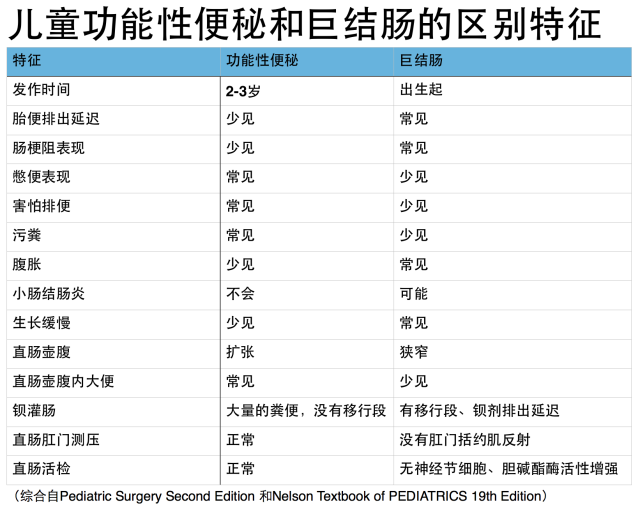 儿童功能性便秘和巨结肠的区别特征

| 特征 | 功能性便秘 | 巨结肠 |
|---|---|---|
| 发作时间 | 2-3岁 | 出生起 |
| 胎便排出延迟 | 少见 | 常见 |
| 肠梗阻表现 | 少见 | 常见 |
| 憋便表现 | 常见 | 少见 |
| 害怕排便 | 常见 | 少见 |
| 污粪 | 常见 | 少见 |
| 腹胀 | 少见 | 常见 |
| 小肠结肠炎 | 不会 | 可能 |
| 生长缓慢 | 少见 | 常见 |
| 直肠壶腹 | 扩张 | 狭窄 |
| 直肠壶腹内大便 | 常见 | 少见 |
| 钡灌肠 | 大量的粪便，没有移行段 | 有移行段、钡剂排出延迟 |
| 直肠肛门测压 | 正常 | 没有肛门括约肌反射 |
| 直肠活检 | 正常 | 无神经节细胞、胆碱酯酶活性增强 |

（综合自Pediatric Surgery Second Edition 和Nelson Textbook of PEDIATRICS 19th Edition）